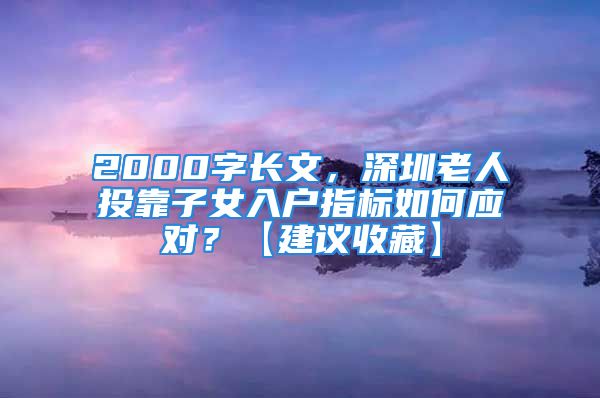 2000字长文，深圳老人投靠子女入户指标如何应对？【建议收藏】